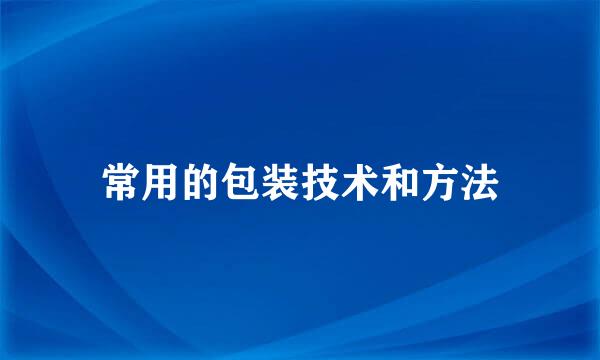 常用的包装技术和方法